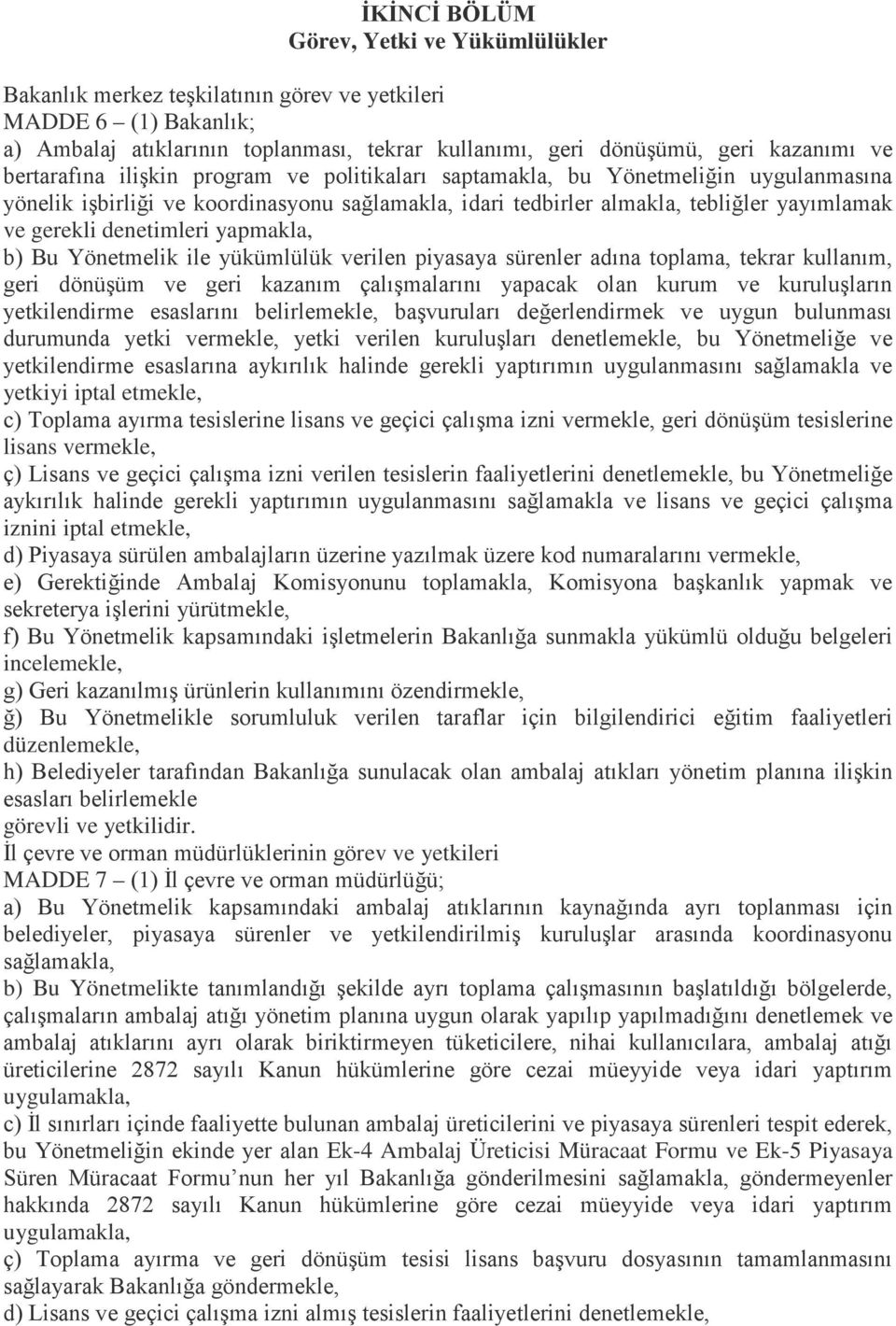 İKİNCİ BÖLÜM
Görev, Yetki ve Yükümlülükler

Bakanlık merkez teşkilatının görev ve yetkileri
MADDE 6 – (1) Bakanlık;
a) Ambalaj atıklarının toplanması, tekrar kullanımı, geri dönüşümü, geri kazanımı ve bertarafına ilişkin program ve politikaları saptamakla, bu Yönetmeliğin uygulanmasına yönelik işbirliği ve koordinasyonu sağlamakla, idari tedbirler almakla, tebliğler yayımlamak ve gerekli denetimleri yapmakla,
b) Bu Yönetmelik ile yükümlülük verilen piyasaya sürenler adına toplama, tekrar kullanım, geri dönüşüm ve geri kazanım çalışmalarını yapacak olan kurum ve kuruluşların yetkilendirme esaslarını belirlemekle, başvuruları değerlendirmek ve uygun bulunması durumunda yetki vermekle, yetki verilen kuruluşları denetlemekle, bu Yönetmeliğe ve yetkilendirme esaslarına aykırılık halinde gerekli yaptırımın uygulanmasını sağlamakla ve yetkiyi iptal etmekle,
c) Toplama ayırma tesislerine lisans ve geçici çalışma izni vermekle, geri dönüşüm tesislerine lisans vermekle,
ç) Lisans ve geçici çalışma izni verilen tesislerin faaliyetlerini denetlemekle, bu Yönetmeliğe aykırılık halinde gerekli yaptırımın uygulanmasını sağlamakla ve lisans ve geçici çalışma iznini iptal etmekle,
d) Piyasaya sürülen ambalajların üzerine yazılmak üzere kod numaralarını vermekle,
e) Gerektiğinde Ambalaj Komisyonunu toplamakla, Komisyona başkanlık yapmak ve sekreterya işlerini yürütmekle,
f) Bu Yönetmelik kapsamındaki işletmelerin Bakanlığa sunmakla yükümlü olduğu belgeleri incelemekle,
g) Geri kazanılmış ürünlerin kullanımını özendirmekle,
ğ) Bu Yönetmelikle sorumluluk verilen taraflar için bilgilendirici eğitim faaliyetleri düzenlemekle,
h) Belediyeler tarafından Bakanlığa sunulacak olan ambalaj atıkları yönetim planına ilişkin esasları belirlemekle
görevli ve yetkilidir.
İl çevre ve orman müdürlüklerinin görev ve yetkileri
MADDE 7 – (1) İl çevre ve orman müdürlüğü;
a) Bu Yönetmelik kapsamındaki ambalaj atıklarının kaynağında ayrı toplanması için belediyeler, piyasaya sürenler ve yetkilendirilmiş kuruluşlar arasında koordinasyonu sağlamakla,
b) Bu Yönetmelikte tanımlandığı şekilde ayrı toplama çalışmasının başlatıldığı bölgelerde, çalışmaların ambalaj atığı yönetim planına uygun olarak yapılıp yapılmadığını denetlemek ve ambalaj atıklarını ayrı olarak biriktirmeyen tüketicilere, nihai kullanıcılara, ambalaj atığı üreticilerine 2872 sayılı Kanun hükümlerine göre cezai müeyyide veya idari yaptırım uygulamakla,
c) İl sınırları içinde faaliyette bulunan ambalaj üreticilerini ve piyasaya sürenleri tespit ederek, bu Yönetmeliğin ekinde yer alan Ek-4 Ambalaj Üreticisi Müracaat Formu ve Ek-5 Piyasaya Süren Müracaat Formu’nun her yıl Bakanlığa gönderilmesini sağlamakla, göndermeyenler hakkında 2872 sayılı Kanun hükümlerine göre cezai müeyyide veya idari yaptırım uygulamakla,
ç) Toplama ayırma ve geri dönüşüm tesisi lisans başvuru dosyasının tamamlanmasını sağlayarak Bakanlığa göndermekle,
d) Lisans ve geçici çalışma izni almış tesislerin faaliyetlerini denetlemekle,